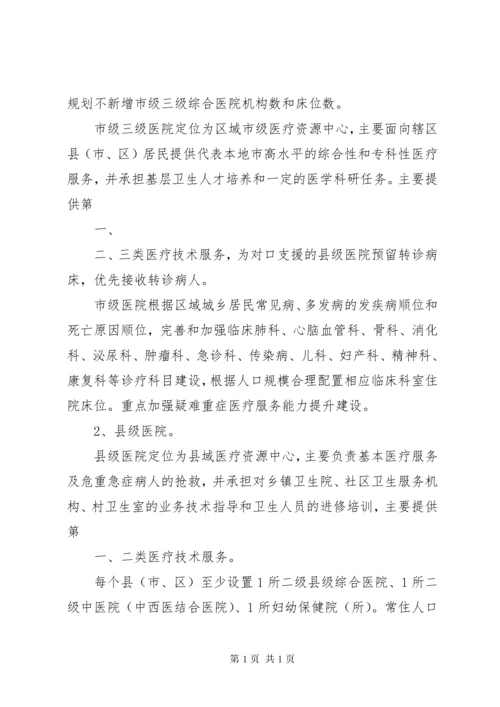 规划不新增市级三级综合医院机构数和床位数。

市级三级医院定位为区域市级医疗资源中心，主要面向辖区县（市、区）居民提供代表本地市高水平的综合性和专科性医疗服务，并承担基层卫生人才培养和一定的医学科研任务。主要提供第

一、

二、三类医疗技术服务，为对口支援的县级医院预留转诊病床，优先接收转诊病人。

市级医院根据区域城乡居民常见病、多发病的发疾病顺位和死亡原因顺位，完善和加强临床肺科、心脑血管科、骨科、消化科、泌尿科、肿瘤科、急诊科、传染病、儿科、妇产科、精神科、康复科等诊疗科目建设，根据人口规模合理配置相应临床科室住院床位。重点加强疑难重症医疗服务能力提升建设。

2、县级医院。

县级医院定位为县域医疗资源中心，主要负责基本医疗服务及危重急症病人的抢救，并承担对乡镇卫生院、社区卫生服务机构、村卫生室的业务技术指导和卫生人员的进修培训，主要提供第

一、二类医疗技术服务。

每个县（市、区）至少设置1所二级县级综合医院、1所二级中医院（中西医结合医院）、1所妇幼保健院（所）。常住人口

第1页 共1页